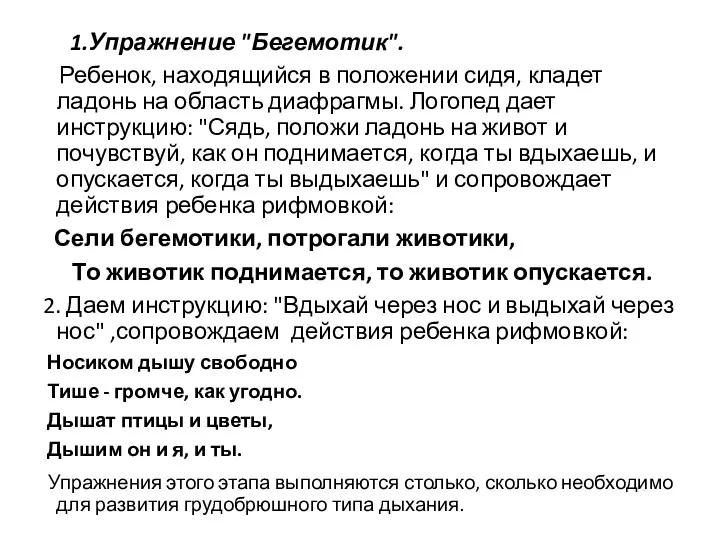 1.Упражнение "Бегемотик".

Ребенок, находящийся в положении сидя, кладет ладонь на область диафрагмы. Логопед дает инструкцию: "Сядь, положи ладонь на живот и почувствуй, как он поднимается, когда ты вдыхаешь, и опускается, когда ты выдыхаешь" и сопровождает действия ребенка рифмовкой:

Сели бегемотики, потрогали животики,

То животик поднимается, то животик опускается.

2. Даем инструкцию: "Вдыхай через нос и выдыхай через нос" ,сопровождаем действия ребенка рифмовкой:

Носиком дышу свободно

Тише - громче, как угодно.

Дышат птицы и цветы,

Дышим он и я, и ты.

Упражнения этого этапа выполняются столько, сколько необходимо для развития грудобрюшного типа дыхания.